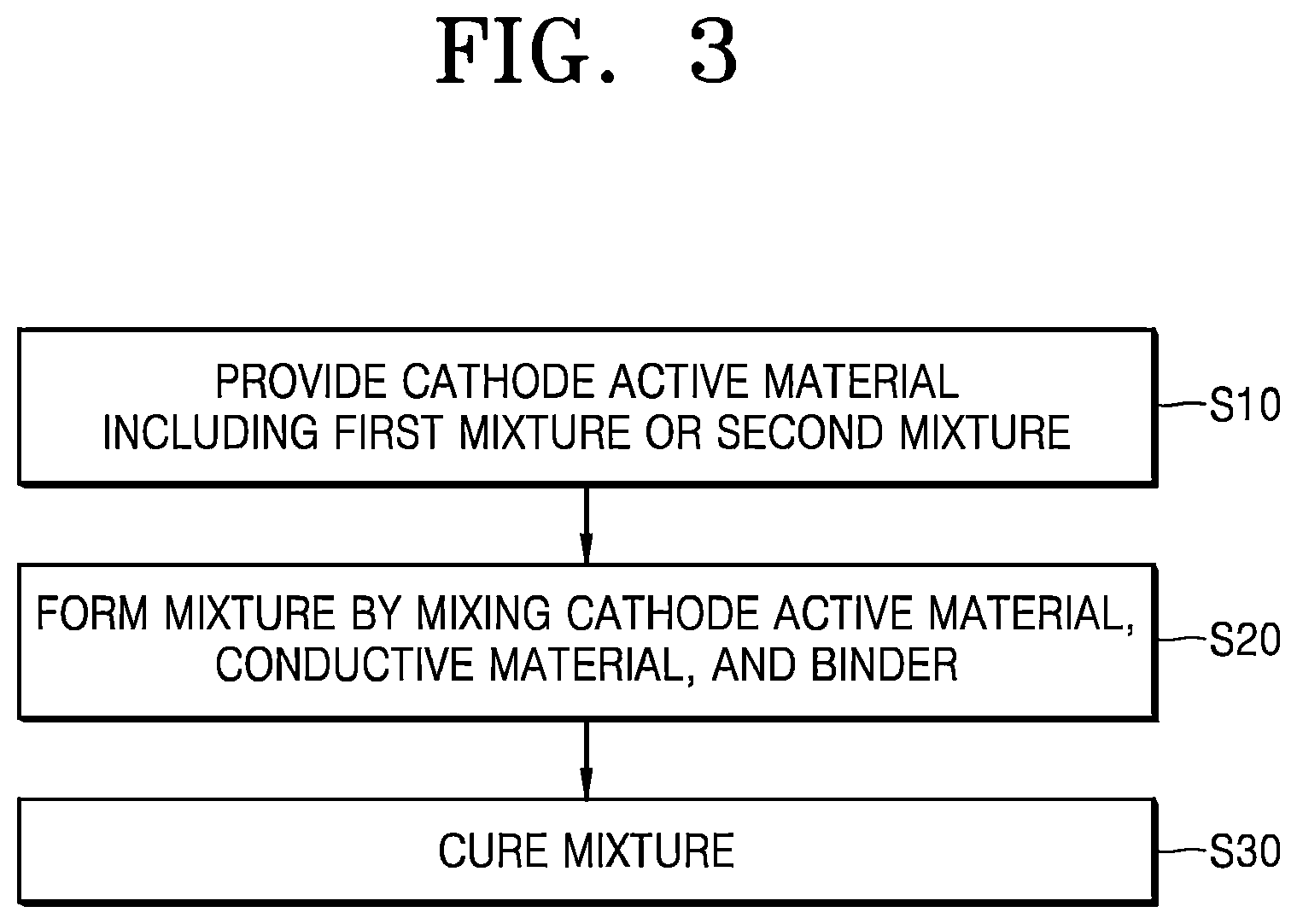 FIG. 3

PROVIDE CATHODE ACTIVE MATERIAL INCLUDING FIRST MIXTURE OR SECOND MIXTURE

S10

FORM MIXTURE BY MIXING CATHODE ACTIVE MATERIAL, CONDUCTIVE MATERIAL, AND BINDER

S20

CURE MIXTURE

S30